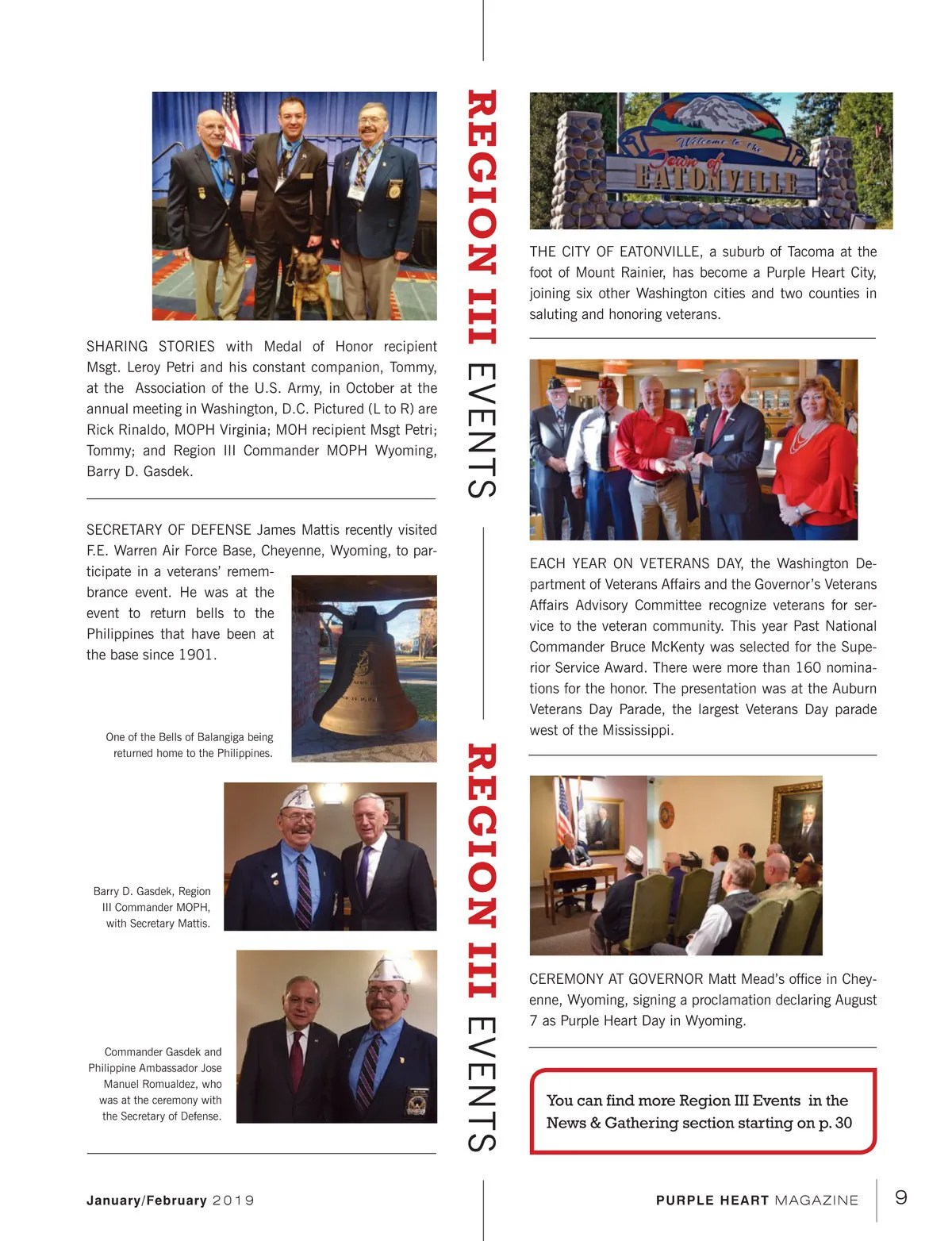 SHARING STORIES with Medal of Honor recipient Msgt. Leroy Petri and his constant companion, Tommy, at the Association of the U.S. Army, in October at the annual meeting in Washington, D.C. Pictured (L to R) are Rick Rinaldo, MOPH Virginia; MOH recipient Msgt Petri; Tommy; and Region III Commander MOPH Wyoming, Barry D. Gasdek.

SECRETARY OF DEFENSE James Mattis recently visited F.E. Warren Air Force Base, Cheyenne, Wyoming, to participate in a veterans' remembrance event. He was at the event to return bells to the Philippines that have been at the base since 1901.

One of the Bells of Balangiga being returned home to the Philippines.

Barry D. Gasdek, Region III Commander MOPH, with Secretary Mattis.

Commander Gasdek and Philippine Ambassador Jose Manuel Romualdez, who was at the ceremony with the Secretary of Defense.

REGION III EVENTS

REGION III EVENTS

Welcome to the Town of EATONVILLE

THE CITY OF EATONVILLE, a suburb of Tacoma at the foot of Mount Rainier, has become a Purple Heart City, joining six other Washington cities and two counties in saluting and honoring veterans.

EACH YEAR ON VETERANS DAY, the Washington Department of Veterans Affairs and the Governor's Veterans Affairs Advisory Committee recognize veterans for service to the veteran community. This year Past National Commander Bruce McKenty was selected for the Superior Service Award. There were more than 160 nominations for the honor. The presentation was at the Auburn Veterans Day Parade, the largest Veterans Day parade west of the Mississippi.

CEREMONY AT GOVERNOR Matt Mead's office in Cheyenne, Wyoming, signing a proclamation declaring August 7 as Purple Heart Day in Wyoming.

You can find more Region III Events in the News & Gathering section starting on p. 30

January/February 2019

PURPLE HEART MAGAZINE 9